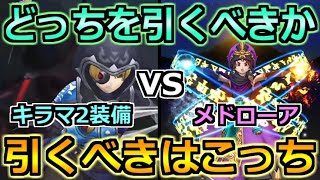 どっちを引くべきか

VS

キラマ2装備

メドローア

引くべきはこっち